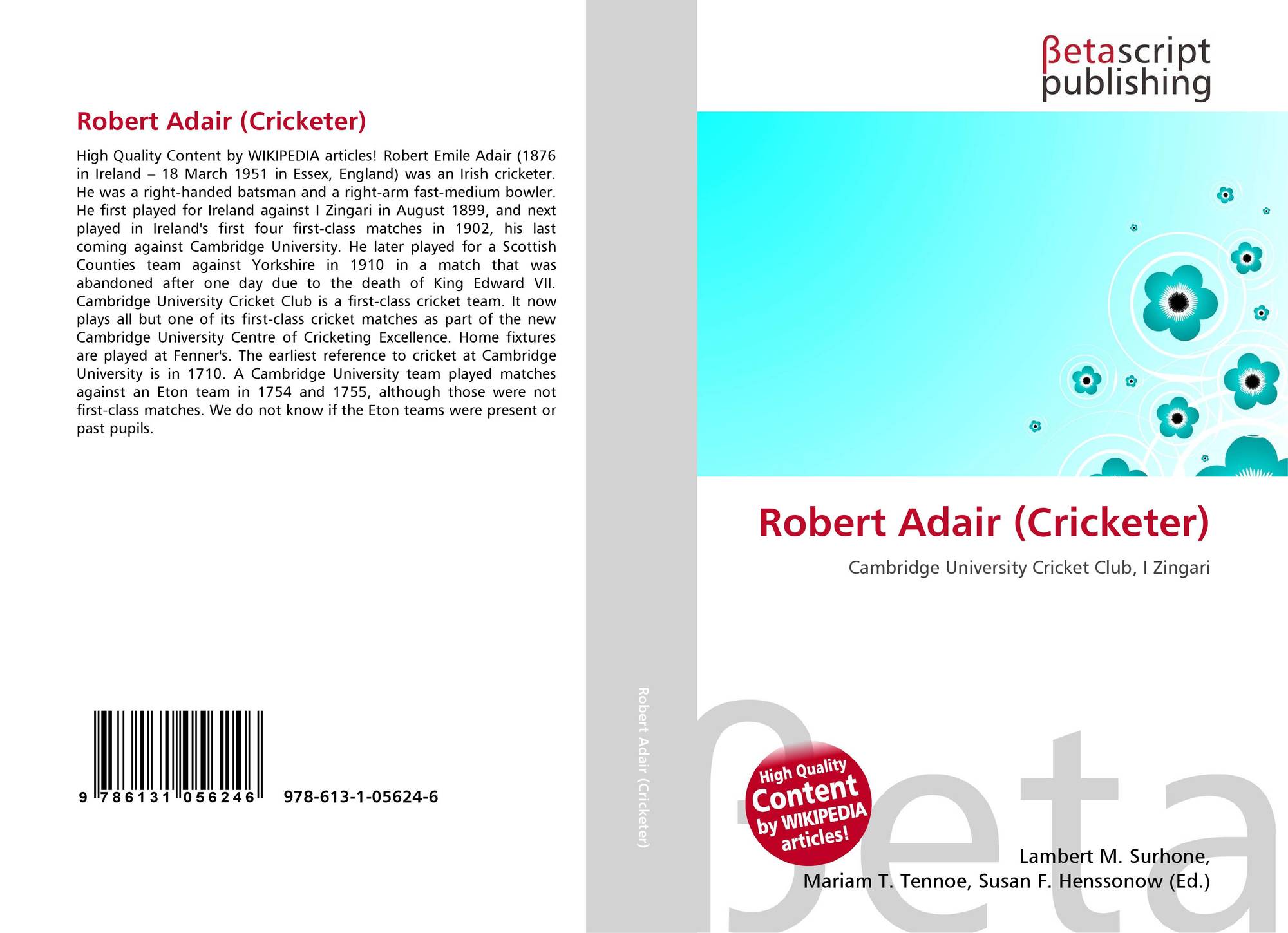 Robert Adair (Cricketer)

High Quality Content by WIKIPEDIA articles! Robert Emile Adair (1876 in Ireland – 18 March 1951 in Essex, England) was an Irish cricketer. He was a right-handed batsman and a right-arm fast-medium bowler. He first played for Ireland against I Zingari in August 1899, and next played in Ireland's first four first-class matches in 1902, his last coming against Cambridge University. He later played for a Scottish Counties team against Yorkshire in 1910 in a match that was abandoned after one day due to the death of King Edward VII. Cambridge University Cricket Club is a first-class cricket team. It now plays all but one of its first-class cricket matches as part of the new Cambridge University Centre of Cricketing Excellence. Home fixtures are played at Fenner's. The earliest reference to cricket at Cambridge University is in 1710. A Cambridge University team played matches against an Eton team in 1754 and 1755, although those were not first-class matches. We do not know if the Eton teams were present or past pupils.

9 786131 056246

978-613-1-05624-6

Robert Adair (Cricketer)

βetascript
publishing

Robert Adair (Cricketer)

Cambridge University Cricket Club, I Zingari

High Quality
Content
by WIKIPEDIA
articles!

Lambert M. Surhone,
Mariam T. Tennoe, Susan F. Henssonow (Ed.)

βeta